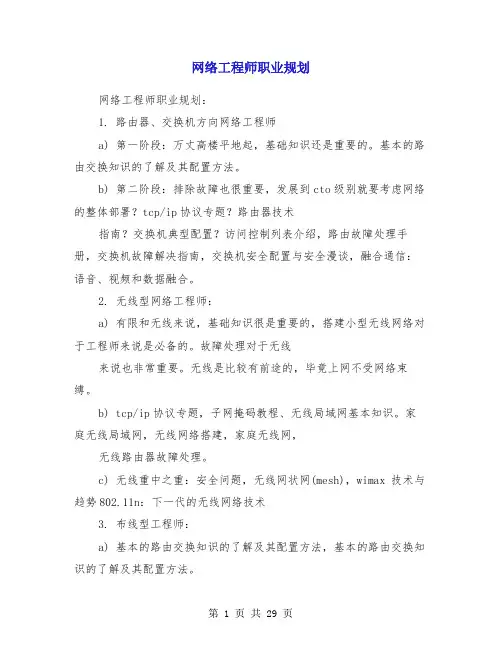 网络工程师职业规划

网络工程师职业规划：

1. 路由器、交换机方向网络工程师

a) 第一阶段：万丈高楼平地起，基础知识还是重要的。基本的路由交换知识的了解及其配置方法。

b) 第二阶段：排除故障也很重要，发展到cto级别就要考虑网络的整体部署？tcp/ip协议专题？路由器技术

指南？交换机典型配置？访问控制列表介绍，路由故障处理手册，交换机故障解决指南，交换机安全配置与安全漫谈，融合通信：语音、视频和数据融合。

2. 无线型网络工程师：

a) 有限和无线来说，基础知识很是重要的，搭建小型无线网络对于工程师来说是必备的。故障处理对于无线

来说也非常重要。无线是比较有前途的，毕竟上网不受网络束缚。

b) tcp/ip协议专题，子网掩码教程、无线局域网基本知识。家庭无线局域网，无线网络搭建，家庭无线网，

无线路由器故障处理。

c) 无线重中之重：安全问题，无线网状网(mesh)，wimax 技术与趋势802.11n：下一代的无线网络技术

3. 布线型工程师：

a) 基本的路由交换知识的了解及其配置方法，基本的路由交换知识的了解及其配置方法。

第 1 页 共 29 页